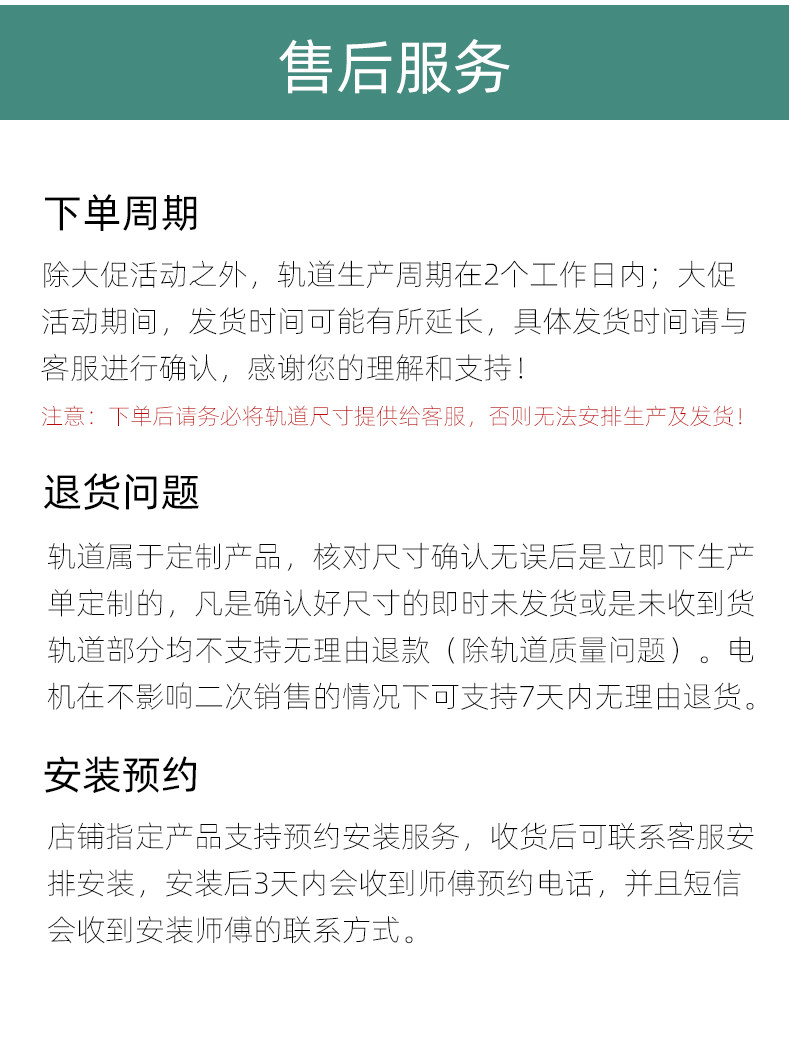 售后服务

下单周期

除大促活动之外，轨道生产周期在2个工作日内；大促活动期间，发货时间可能有所延长，具体发货时间请与客服进行确认，感谢您的理解和支持！

注意：下单后请务必将轨道尺寸提供给客服，否则无法安排生产及发货！

退货问题

轨道属于定制产品，核对尺寸确认无误后是立即下生产单定制的，凡是确认好尺寸的即时未发货或是未收到货轨道部分均不支持无理由退款（除轨道质量问题）。电机在不影响二次销售的情况下可支持7天内无理由退货。

安装预约

店铺指定产品支持预约安装服务，收货后可联系客服安排安装，安装后3天内会收到师傅预约电话，并且短信会收到安装师傅的联系方式。